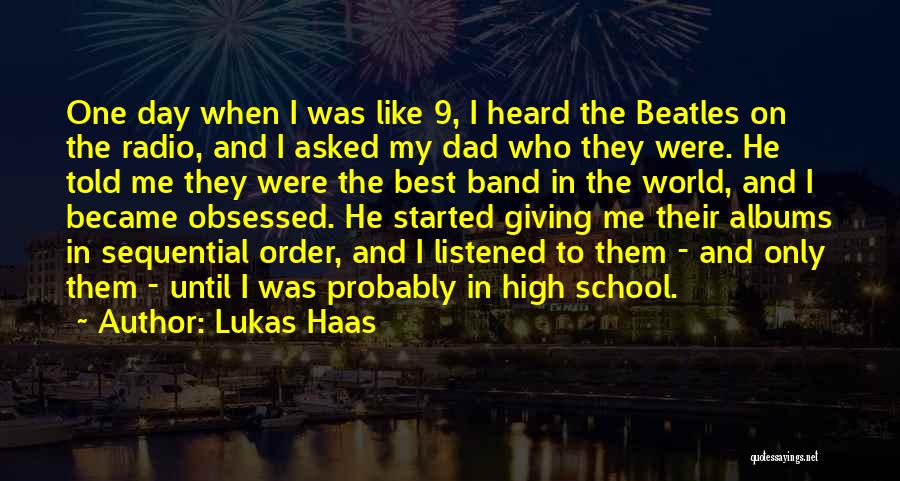 One day when I was like 9, I heard the Beatles on the radio, and I asked my dad who they were. He told me they were the best band in the world, and I became obsessed. He started giving me their albums in sequential order, and I listened to them - and only them - until I was probably in high school.

~ Author: Lukas Haas

quotessayings.net